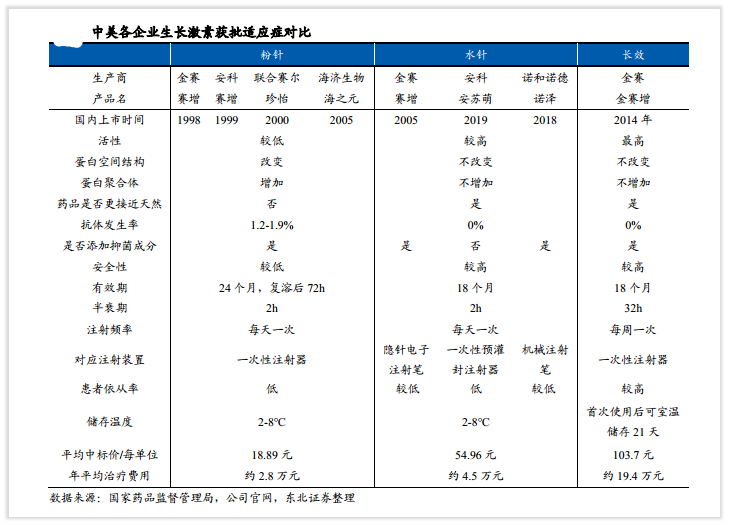 中美各企业生长激素获批适应症对比

|  | 粉针 |  |  |  | 水针 |  |  | 长效 |
|---|---|---|---|---|---|---|---|---|
| 生产商 | 金赛 | 安科 | 联合赛尔 | 海济生物 | 金赛 | 安科 | 诺和诺德 | 金赛 |
| 产品名 | 赛增 | 赛增 | 珍怡 | 海之元 | 赛增 | 安苏萌 | 诺泽 | 金赛增 |
| 国内上市时间 | 1998 | 1999 | 2000 | 2005 | 2005 | 2019 | 2018 | 2014年 |
| 活性 | 较低 |  |  |  | 较高 |  |  | 最高 |
| 蛋白空间结构 | 改变 |  |  |  | 不改变 |  |  | 不改变 |
| 蛋白聚合体 | 增加 |  |  |  | 不增加 |  |  | 不增加 |
| 药品是否更接近天然 | 否 |  |  |  | 是 |  |  | 是 |
| 抗体发生率 | 1.2-1.9% |  |  |  | 0% |  |  | 0% |
| 是否添加抑菌成分 | 是 |  |  |  | 是 | 否 | 是 | 是 |
| 安全性 | 较低 |  |  |  | 较高 |  |  | 较高 |
| 有效期 | 24个月，复溶后72h |  |  |  | 18个月 |  |  | 18个月 |
| 半衰期 | 2h |  |  |  | 2h |  |  | 32h |
| 注射频率 | 每天一次 |  |  |  | 每天一次 |  |  | 每周一次 |
| 对应注射装置 | 一次性注射器 |  |  |  | 隐针电子注射笔 | 一次性预灌封注射器 | 机械注射笔 | 一次性注射器 |
| 患者依从率 | 低 |  |  |  | 较低 | 低 | 较低 | 较高 |
| 储存温度 | 2-8℃ |  |  |  | 2-8℃ |  |  | 首次使用后可室温储存21天 |
| 平均中标价/每单位 | 18.89元 |  |  |  | 54.96元 |  |  | 103.7元 |
| 年平均治疗费用 | 约2.8万元 |  |  |  | 约4.5万元 |  |  | 约19.4万元 |

数据来源：国家药品监督管理局，公司官网，东北证券整理